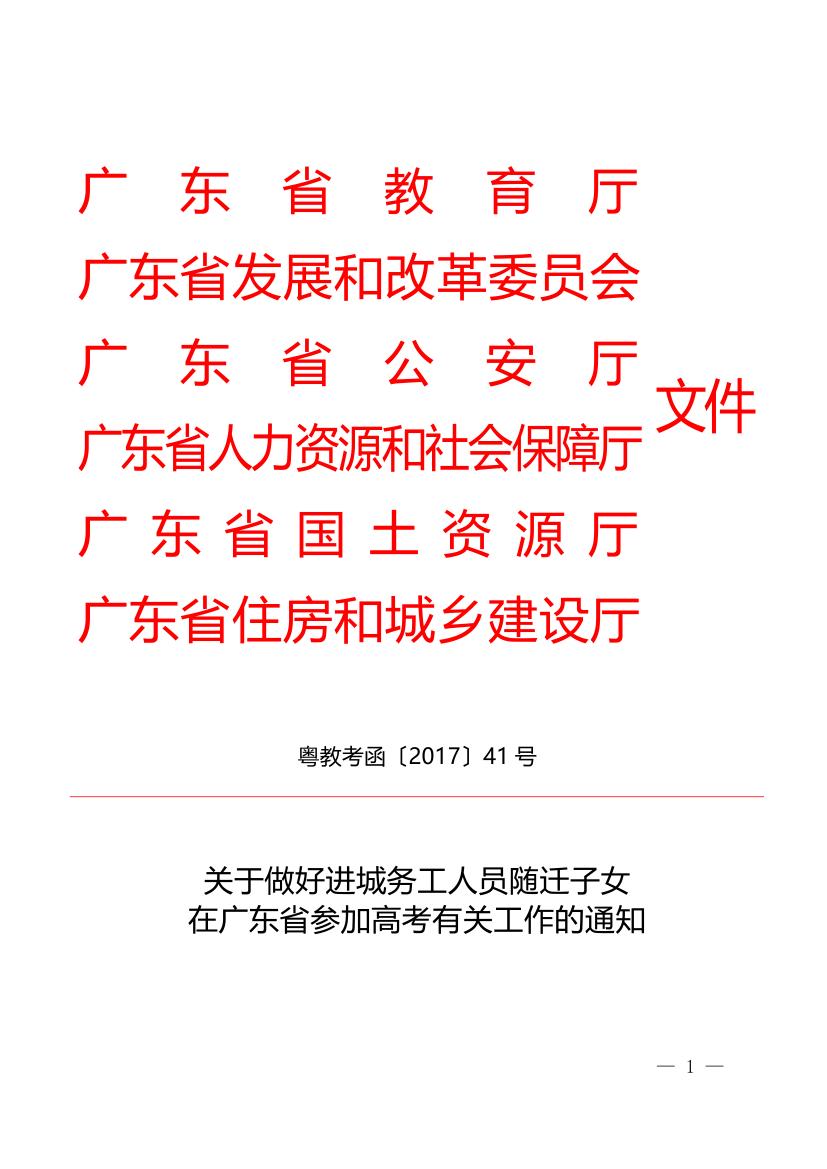 广东省教育厅
广东省发展和改革委员会
广东省公安厅
广东省人力资源和社会保障厅
广东省国土资源厅
广东省住房和城乡建设厅

文件

粤教考函〔2017〕41号

关于做好进城务工人员随迁子女
在广东省参加高考有关工作的通知

— 1 —